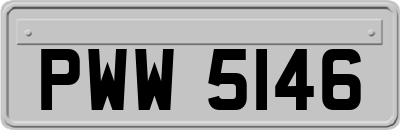 PWW 5146